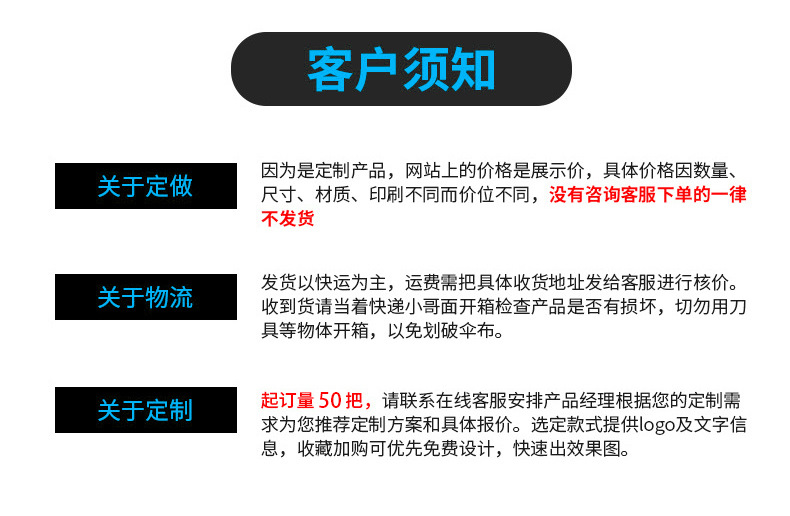 客户须知

关于定做

因为是定制产品，网站上的价格是展示价，具体价格因数量、尺寸、材质、印刷不同而价位不同，没有咨询客服下单的一律不发货

关于物流

发货以快运为主，运费需把具体收货地址发给客服进行核价。收到货请当着快递小哥面开箱检查产品是否有损坏，切勿用刀具等物体开箱，以免划破伞布。

关于定制

起订量 50 把，请联系在线客服安排产品经理根据您的定制需求为您推荐定制方案和具体报价。选定款式提供logo及文字信息，收藏加购可优先免费设计，快速出效果图。